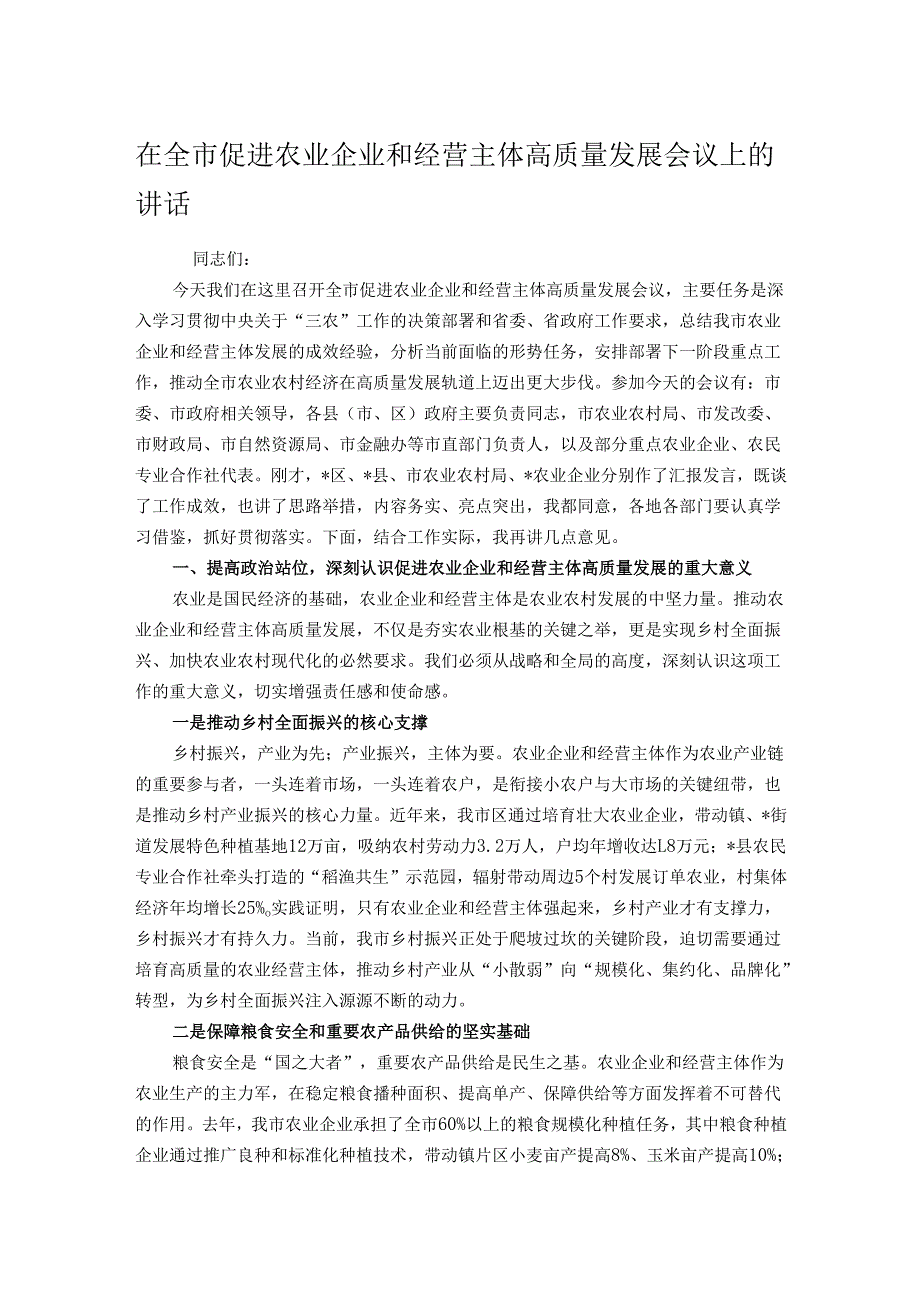 在全市促进农业企业和经营主体高质量发展会议上的讲话

同志们：

今天我们在这里召开全市促进农业企业和经营主体高质量发展会议，主要任务是深入学习贯彻中央关于“三农”工作的决策部署和省委、省政府工作要求，总结我市农业企业和经营主体发展的成效经验，分析当前面临的形势任务，安排部署下一阶段重点工作，推动全市农业农村经济在高质量发展轨道上迈出更大步伐。参加今天的会议有：市委、市政府相关领导，各县（市、区）政府主要负责同志，市农业农村局、市发改委、市财政局、市自然资源局、市金融办等市直部门负责人，以及部分重点农业企业、农民专业合作社代表。刚才，*区、*县、市农业农村局、*农业企业分别作了汇报发言，既谈了工作成效，也讲了思路举措，内容务实、亮点突出，我都同意，各地各部门要认真学习借鉴，抓好贯彻落实。下面，结合工作实际，我再讲几点意见。

一、提高政治站位，深刻认识促进农业企业和经营主体高质量发展的重大意义

农业是国民经济的基础，农业企业和经营主体是农业农村发展的中坚力量。推动农业企业和经营主体高质量发展，不仅是夯实农业根基的关键之举，更是实现乡村全面振兴、加快农业农村现代化的必然要求。我们必须从战略和全局的高度，深刻认识这项工作的重大意义，切实增强责任感和使命感。

一是推动乡村全面振兴的核心支撑

乡村振兴，产业为先；产业振兴，主体为要。农业企业和经营主体作为农业产业链的重要参与者，一头连着市场，一头连着农户，是衔接小农户与大市场的关键纽带，也是推动乡村产业振兴的核心力量。近年来，我市区通过培育壮大农业企业，带动镇、*街道发展特色种植基地12万亩，吸纳农村劳动力3.2万人，户均年增收达L8万元；*县农民专业合作社牵头打造的“稻渔共生”示范园，辐射带动周边5个村发展订单农业，村集体经济年均增长25%。实践证明，只有农业企业和经营主体强起来，乡村产业才有支撑力，乡村振兴才有持久力。当前，我市乡村振兴正处于爬坡过坎的关键阶段，迫切需要通过培育高质量的农业经营主体，推动乡村产业从“小散弱”向“规模化、集约化、品牌化”转型，为乡村全面振兴注入源源不断的动力。

二是保障粮食安全和重要农产品供给的坚实基础

粮食安全是“国之大者”，重要农产品供给是民生之基。农业企业和经营主体作为农业生产的主力军，在稳定粮食播种面积、提高单产、保障供给等方面发挥着不可替代的作用。去年，我市农业企业承担了全市60%以上的粮食规模化种植任务，其中粮食种植企业通过推广良种和标准化种植技术，带动镇片区小麦亩产提高8%、玉米亩产提高10%；